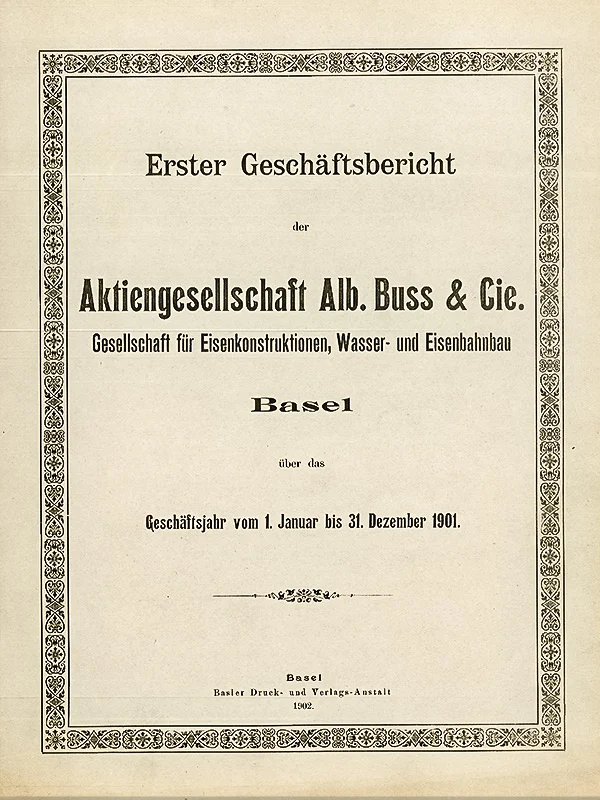 Erster Geschäftsbericht

der

Aktiengesellschaft Alb. Buss & Cie.

Gesellschaft für Eisenkonstruktionen, Wasser- und Eisenbahnbau

Basel

über das

Geschäftsjahr vom 1. Januar bis 31. Dezember 1901.

Basel
Basler Druck- und Verlags-Anstalt
1902.